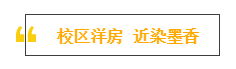 “ 校区洋房 近染墨香